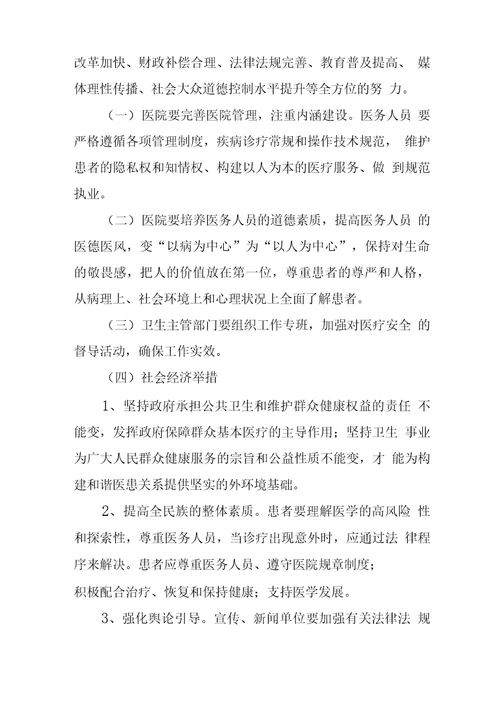 改革加快、财政补偿合理、法律法规完善、教育普及提高、 媒体理性传播、社会大众道德控制水平提升等全方位的努 力。

（一）医院要完善医院管理，注重内涵建设。医务人员 要严格遵循各项管理制度，疾病诊疗常规和操作技术规范， 维护患者的隐私权和知情权、构建以人为本的医疗服务、做 到规范执业。

（二）医院要培养医务人员的道德素质，提高医务人员 的医德医风，变“以病为中心”为“以人为中心”，保持对生命的敬畏感，把人的价值放在第一位，尊重患者的尊严和人格，从病理上、社会环境上和心理状况上全面了解患者。

（三）卫生主管部门要组织工作专班，加强对医疗安全 的督导活动，确保工作实效。

（四）社会经济举措

1、坚持政府承担公共卫生和维护群众健康权益的责任 不能变，发挥政府保障群众基本医疗的主导作用；坚持卫生 事业为广大人民群众健康服务的宗旨和公益性质不能变，才 能为构建和谐医患关系提供坚实的外环境基础。

2、提高全民族的整体素质。患者要理解医学的高风险 性和探索性，尊重医务人员，当诊疗出现意外时，应通过法 律程序来解决。患者应尊重医务人员、遵守医院规章制度；
积极配合治疗、恢复和保持健康；支持医学发展。

3、强化舆论引导。宣传、新闻单位要加强有关法律法 规